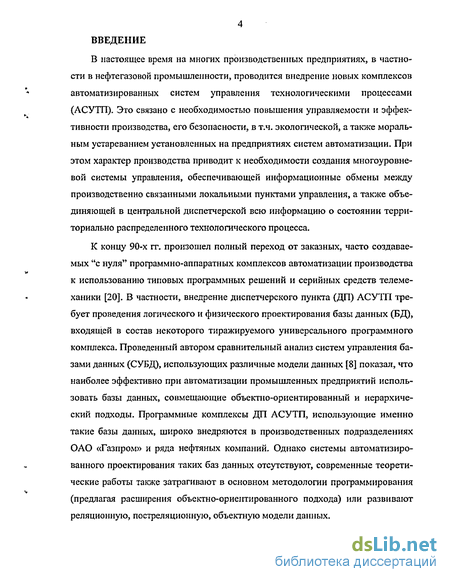 4

ВВЕДЕНИЕ

В настоящее время на многих производственных предприятиях, в частности в нефтегазовой промышленности, проводится внедрение новых комплексов автоматизированных систем управления технологическими процессами (АСУТП). Это связано с необходимостью повышения управляемости и эффективности производства, его безопасности, в т.ч. экологической, а также моральным устареванием установленных на предприятиях систем автоматизации. При этом характер производства приводит к необходимости создания многоуровневой системы управления, обеспечивающей информационные обмены между производственно связанными локальными пунктами управления, а также объединяющей в центральной диспетчерской всю информацию о состоянии территориально распределенного технологического процесса.

К концу 90-х гг. произошел полный переход от заказных, часто создаваемых "с нуля" программно-аппаратных комплексов автоматизации производства к использованию типовых программных решений и серийных средств телемеханики [20]. В частности, внедрение диспетчерского пункта (ДП) АСУТП требует проведения логического и физического проектирования базы данных (БД), входящей в состав некоторого тиражируемого универсального программного комплекса. Проведенный автором сравнительный анализ систем управления базами данных (СУБД), использующих различные модели данных [8] показал, что наиболее эффективно при автоматизации промышленных предприятий использовать базы данных, совмещающие объектно-ориентированный и иерархический подходы. Программные комплексы ДП АСУТП, использующие именно такие базы данных, широко внедряются в производственных подразделениях ОАО «Газпром» и ряда нефтяных компаний. Однако системы автоматизированного проектирования таких баз данных отсутствуют, современные теоретические работы также затрагивают в основном методологии программирования (предлагая расширения объектно-ориентированного подхода) или развивают реляционную, постреляционную, объектную модели данных.

dsLib.net
библиотека диссертаций